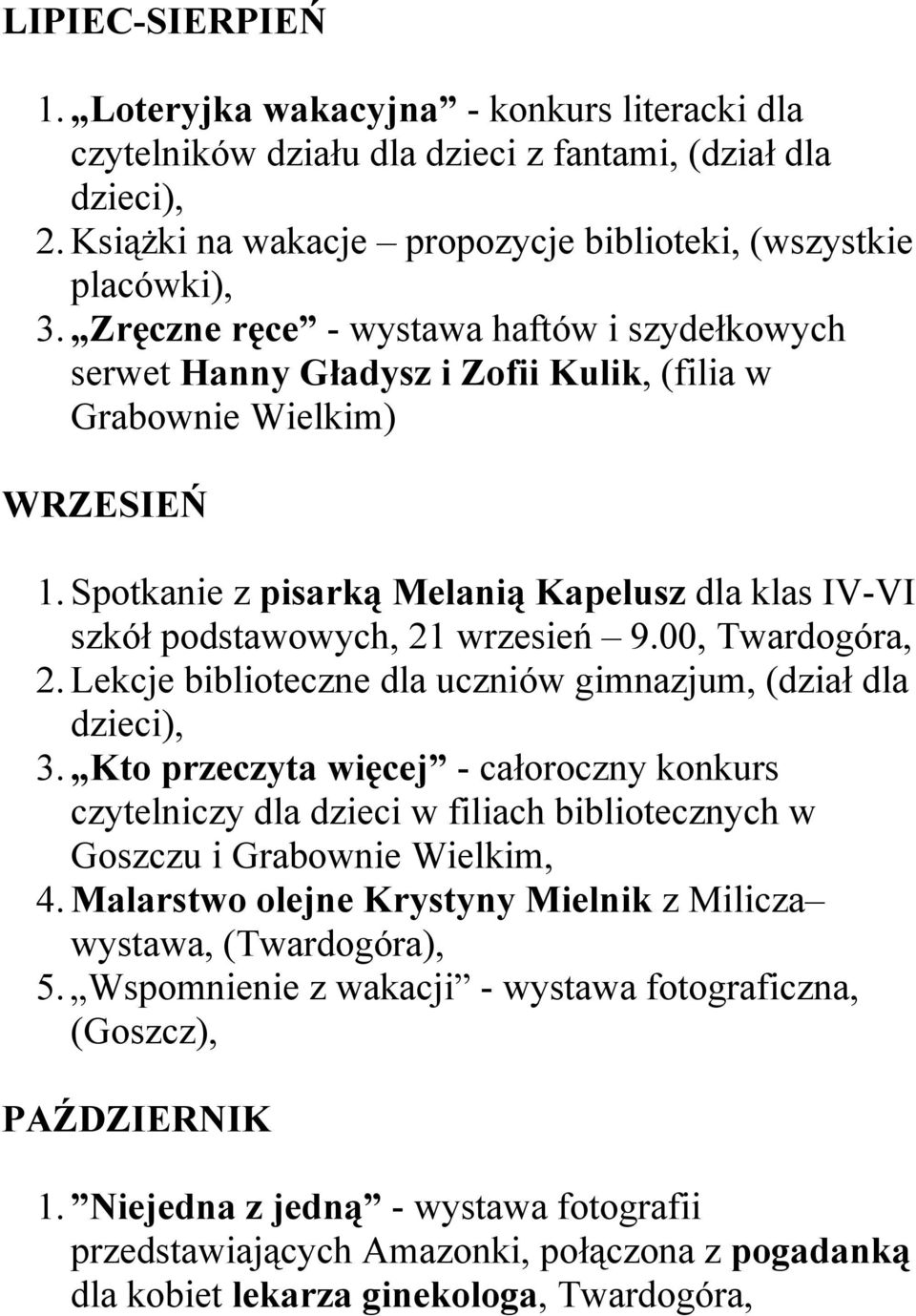 LIPIEC-SIERPIEŃ

1. „Loteryjka wakacyjna” - konkurs literacki dla czytelników działu dla dzieci z fantami, (dział dla dzieci),
2. Książki na wakacje – propozycje biblioteki, (wszystkie placówki),
3. „Zręczne ręce” - wystawa haftów i szydełkowych serwet Hanny Gładysz i Zofii Kulik, (filia w Grabownie Wielkim)

WRZESIEŃ

1. Spotkanie z pisarką Melanią Kapelusz dla klas IV-VI szkół podstawowych, 21 wrzesień – 9.00, Twardogóra,
2. Lekcje biblioteczne dla uczniów gimnazjum, (dział dla dzieci),
3. „Kto przeczyta więcej” - całoroczny konkurs czytelniczy dla dzieci w filiach bibliotecznych w Goszczu i Grabownie Wielkim,
4. Malarstwo olejne Krystyny Mielnik z Milicza– wystawa, (Twardogóra),
5. „Wspomnienie z wakacji” - wystawa fotograficzna, (Goszcz),

PAŹDZIERNIK

1. ”Niejedna z jedną” - wystawa fotografii przedstawiających Amazonki, połączona z pogadanką dla kobiet lekarza ginekologa, Twardogóra,